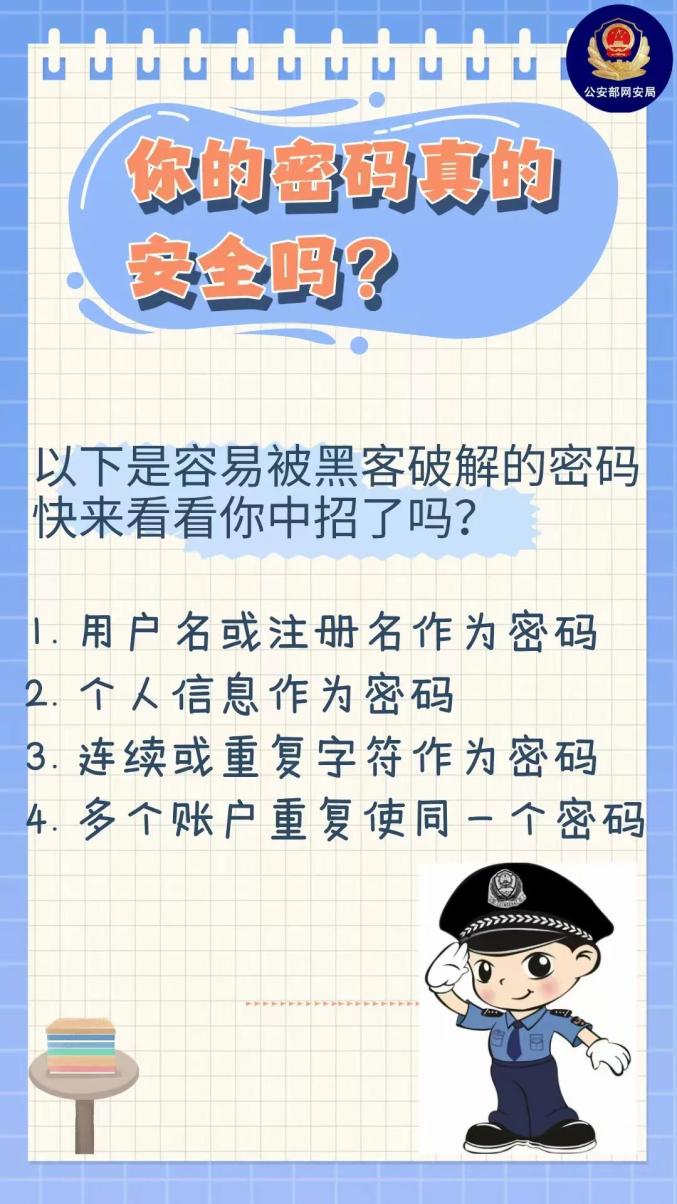 公安部网安局

你的密码真的安全吗？

以下是容易被黑客破解的密码
快来看看你中招了吗？

1. 用户名或注册名作为密码
2. 个人信息作为密码
3. 连续或重复字符作为密码
4. 多个账户重复使同一个密码